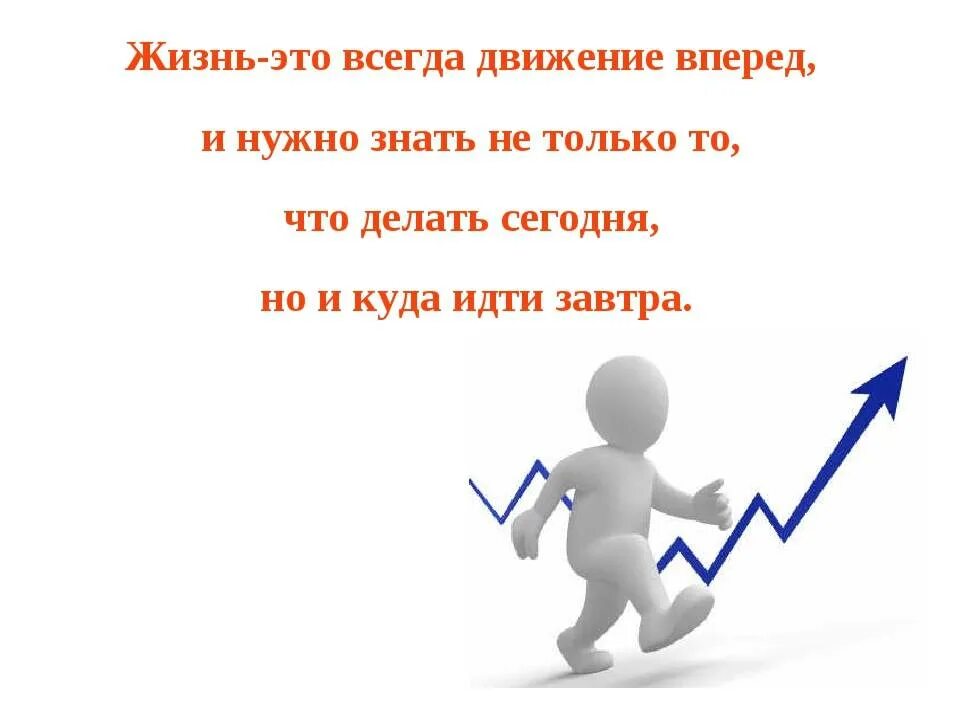 Жизнь-это всегда движение вперед,
и нужно знать не только то,
что делать сегодня,
но и куда идти завтра.